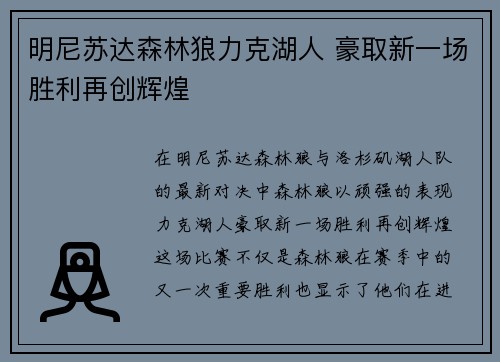 明尼苏达森林狼力克湖人 豪取新一场胜利再创辉煌

在明尼苏达森林狼与洛杉矶湖人队的最新对决中森林狼以顽强的表现力克湖人豪取新一场胜利再创辉煌这场比赛不仅是森林狼在赛季中的又一次重要胜利也显示了他们在进